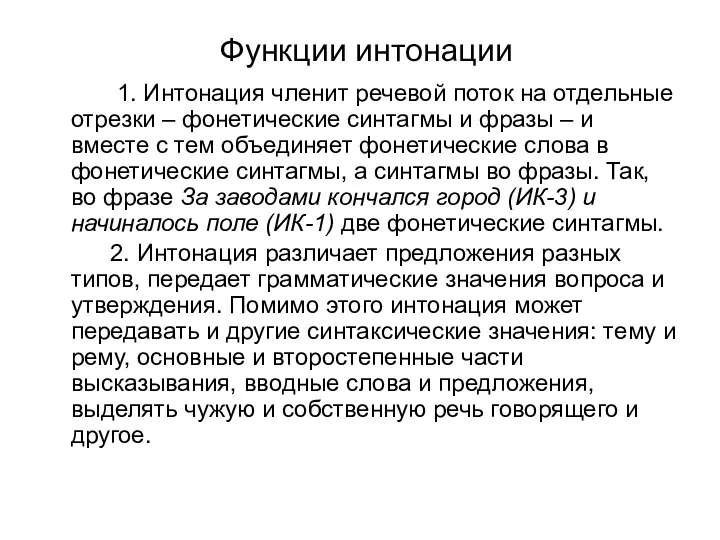 Функции интонации

1. Интонация членит речевой поток на отдельные отрезки – фонетические синтагмы и фразы – и вместе с тем объединяет фонетические слова в фонетические синтагмы, а синтагмы во фразы. Так, во фразе За заводами кончался город (ИК-3) и начиналось поле (ИК-1) две фонетические синтагмы.

2. Интонация различает предложения разных типов, передает грамматические значения вопроса и утверждения. Помимо этого интонация может передавать и другие синтаксические значения: тему и рему, основные и второстепенные части высказывания, вводные слова и предложения, выделять чужую и собственную речь говорящего и другое.